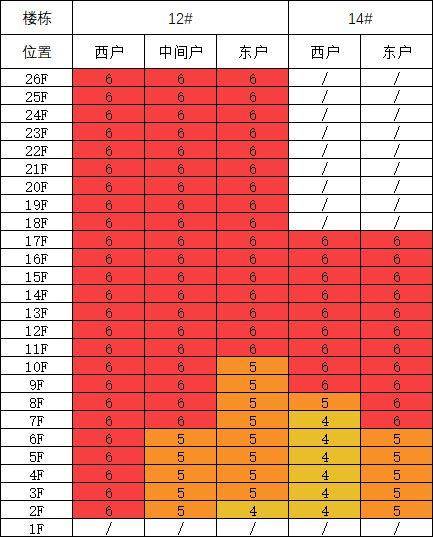 | 楼栋 | 12# | | | 14# | |
|---|---|---|---|---|---|
| 位置 | 西户 | 中间户 | 东户 | 西户 | 东户 |
| 26F | 6 | 6 | 6 | / | / |
| 25F | 6 | 6 | 6 | / | / |
| 24F | 6 | 6 | 6 | / | / |
| 23F | 6 | 6 | 6 | / | / |
| 22F | 6 | 6 | 6 | / | / |
| 21F | 6 | 6 | 6 | / | / |
| 20F | 6 | 6 | 6 | / | / |
| 19F | 6 | 6 | 6 | / | / |
| 18F | 6 | 6 | 6 | / | / |
| 17F | 6 | 6 | 6 | 6 | 6 |
| 16F | 6 | 6 | 6 | 6 | 6 |
| 15F | 6 | 6 | 6 | 6 | 6 |
| 14F | 6 | 6 | 6 | 6 | 6 |
| 13F | 6 | 6 | 6 | 6 | 6 |
| 12F | 6 | 6 | 6 | 6 | 6 |
| 11F | 6 | 6 | 6 | 6 | 6 |
| 10F | 6 | 6 | 5 | 6 | 6 |
| 9F | 6 | 6 | 5 | 6 | 6 |
| 8F | 6 | 6 | 5 | 5 | 6 |
| 7F | 6 | 6 | 5 | 4 | 6 |
| 6F | 6 | 5 | 5 | 4 | 5 |
| 5F | 6 | 5 | 5 | 4 | 5 |
| 4F | 6 | 5 | 5 | 4 | 5 |
| 3F | 6 | 5 | 5 | 4 | 5 |
| 2F | 6 | 5 | 4 | 4 | 5 |
| 1F | / | / | / | / | / |